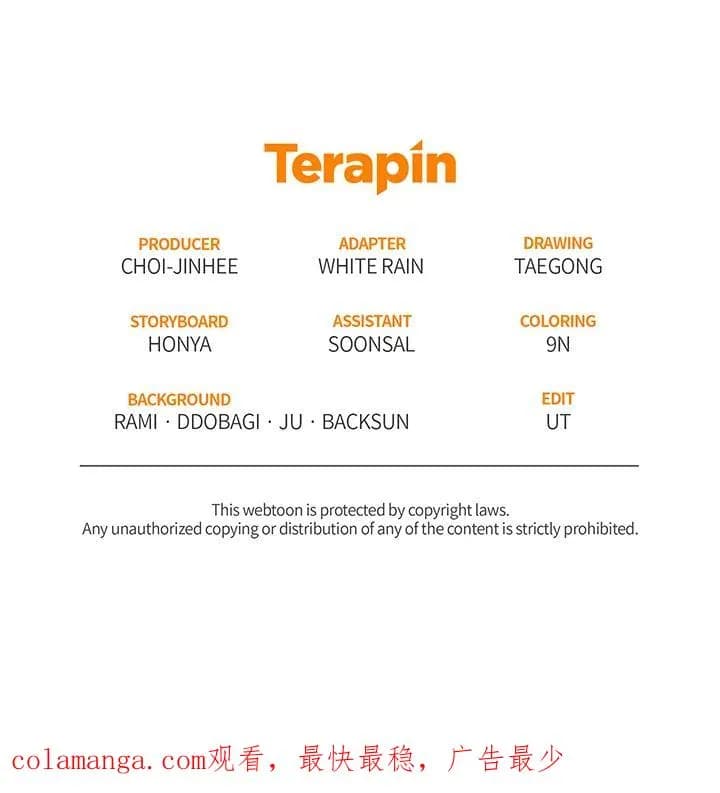 Terapin

PRODUCER
CHOI-JINHEE

ADAPTER
WHITE RAIN

DRAWING
TAEGONG

STORYBOARD
HONYA

ASSISTANT
SOONSAL

COLORING
9N

BACKGROUND
RAMI · DDOBAGI · JU · BACKSUN

EDIT
UT

This webtoon is protected by copyright laws.
Any unauthorized copying or distribution of any of the content is strictly prohibited.

colamanga.com观看，最快最稳，广告最少